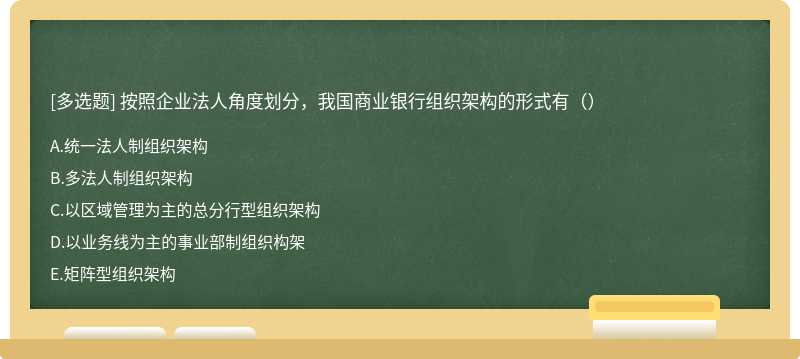 [多选题] 按照企业法人角度划分，我国商业银行组织架构的形式有（）

A.统一法人制组织架构

B.多法人制组织架构

C.以区域管理为主的总分行型组织架构

D.以业务线为主的事业部制组织构架

E.矩阵型组织架构